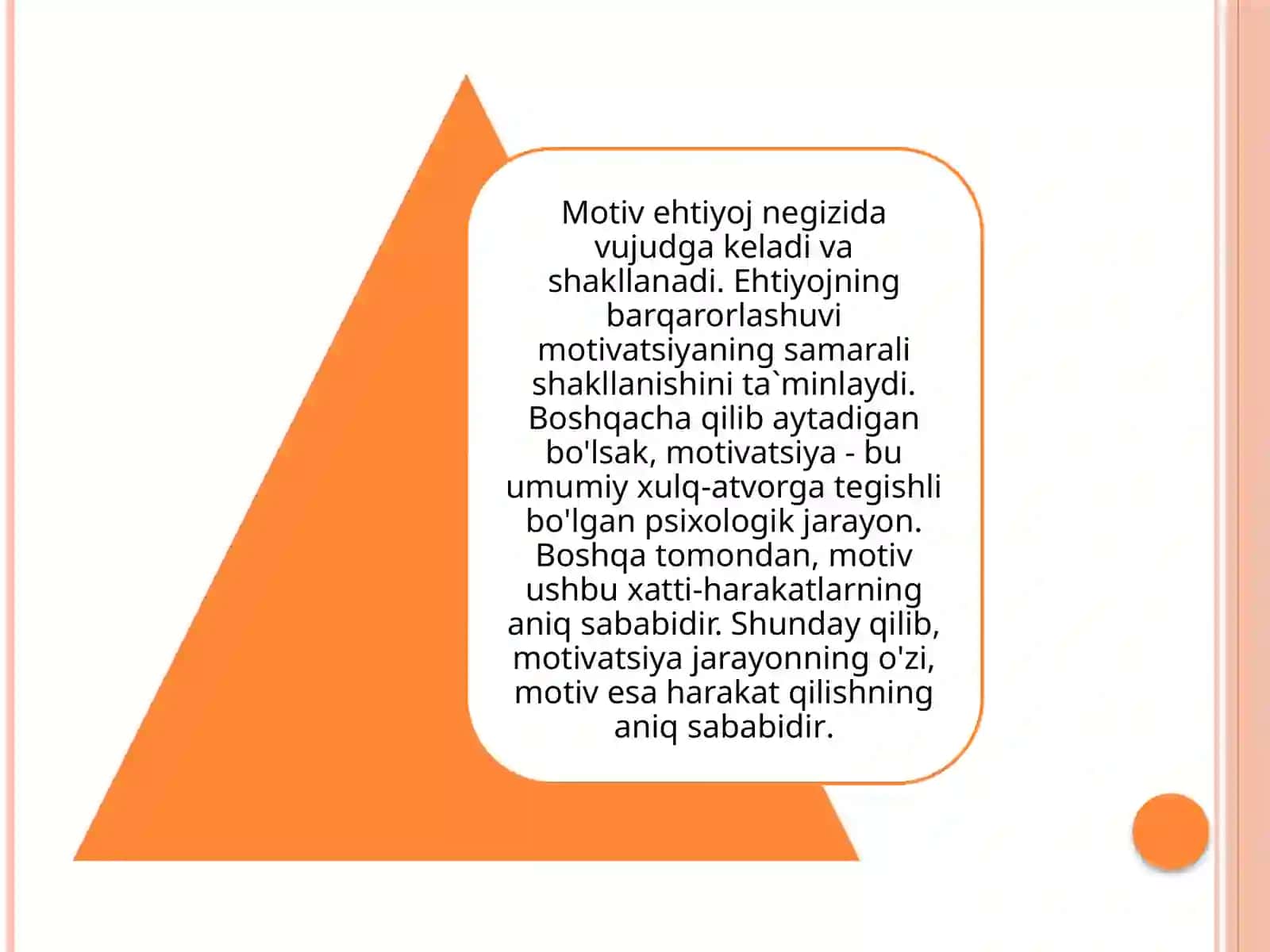 Motiv ehtiyoj negizida vujudga keladi va shakllanadi. Ehtiyojning barqarorlashuvi motivatsiyaning samarali shakllanishini ta`minlaydi. Boshqacha qilib aytadigan bo'lsak, motivatsiya - bu umumiy xulq-atvorga tegishli bo'lgan psixologik jarayon. Boshqa tomondan, motiv ushbu xatti-harakatlarning aniq sababidir. Shunday qilib, motivatsiya jarayonning o'zi, motiv esa harakat qilishning aniq sababidir.